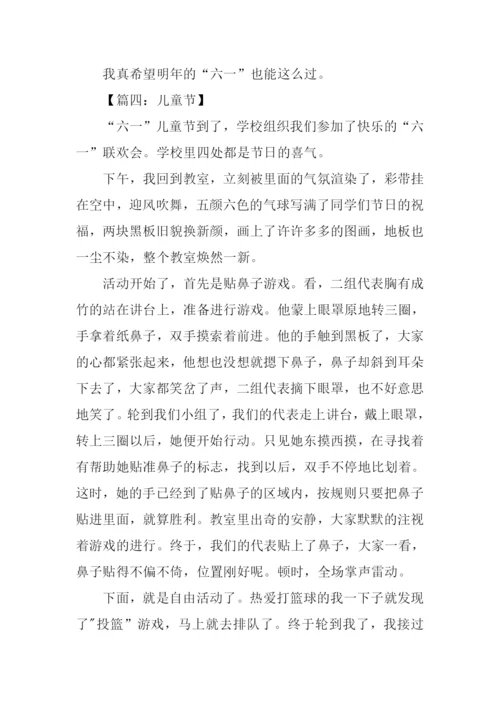 我真希望明年的“六一”也能这么过。

【篇四：儿童节】

“六一”儿童节到了，学校组织我们参加了快乐的“六一”联欢会。学校里四处都是节日的喜气。

下午，我回到教室，立刻被里面的气氛渲染了，彩带挂在空中，迎风吹舞，五颜六色的气球写满了同学们节日的祝福，两块黑板旧貌换新颜，画上了许许多多的图画，地板也一尘不染，整个教室焕然一新。

活动开始了，首先是贴鼻子游戏。看，二组代表胸有成竹的站在讲台上，准备进行游戏。他蒙上眼罩原地转三圈，手拿着纸鼻子，双手摸索着前进。他的手触到黑板了，大家的心都紧张起来，他想也没想就摁下鼻子，鼻子却斜到耳朵下去了，大家都笑岔了声，二组代表摘下眼罩，也不好意思地笑了。轮到我们小组了，我们的代表走上讲台，戴上眼罩，转上三圈以后，她便开始行动。只见她东摸西摸，在寻找着有帮助她贴准鼻子的标志，找到以后，双手不停地比划着。这时，她的手已经到了贴鼻子的区域内，按规则只要把鼻子贴进里面，就算胜利。教室里出奇的安静，大家默默的注视着游戏的进行。终于，我们的代表贴上了鼻子，大家一看，鼻子贴得不偏不倚，位置刚好呢。顿时，全场掌声雷动。

下面，就是自由活动了。热爱打篮球的我一下子就发现了"投篮”游戏，马上就去排队了。终于轮到我了，我接过